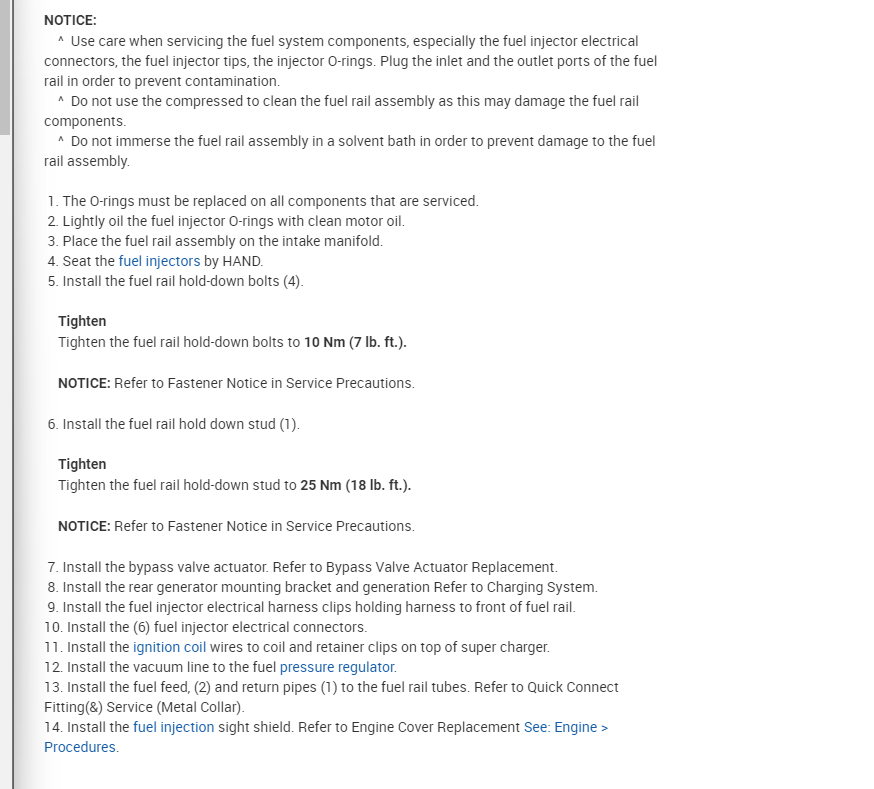 NOTICE:
^ Use care when servicing the fuel system components, especially the fuel injector electrical connectors, the fuel injector tips, the injector O-rings. Plug the inlet and the outlet ports of the fuel rail in order to prevent contamination.
^ Do not use the compressed to clean the fuel rail assembly as this may damage the fuel rail components.
^ Do not immerse the fuel rail assembly in a solvent bath in order to prevent damage to the fuel rail assembly.

1. The O-rings must be replaced on all components that are serviced.
2. Lightly oil the fuel injector O-rings with clean motor oil.
3. Place the fuel rail assembly on the intake manifold.
4. Seat the fuel injectors by HAND.
5. Install the fuel rail hold-down bolts (4).

Tighten
Tighten the fuel rail hold-down bolts to 10 Nm (7 lb. ft.).

NOTICE: Refer to Fastener Notice in Service Precautions.

6. Install the fuel rail hold down stud (1).

Tighten
Tighten the fuel rail hold-down stud to 25 Nm (18 lb. ft.).

NOTICE: Refer to Fastener Notice in Service Precautions.

7. Install the bypass valve actuator. Refer to Bypass Valve Actuator Replacement.
8. Install the rear generator mounting bracket and generation Refer to Charging System.
9. Install the fuel injector electrical harness clips holding harness to front of fuel rail.
10. Install the (6) fuel injector electrical connectors.
11. Install the ignition coil wires to coil and retainer clips on top of super charger.
12. Install the vacuum line to the fuel pressure regulator.
13. Install the fuel feed, (2) and return pipes (1) to the fuel rail tubes. Refer to Quick Connect Fitting(&) Service (Metal Collar).
14. Install the fuel injection sight shield. Refer to Engine Cover Replacement See: Engine > Procedures.